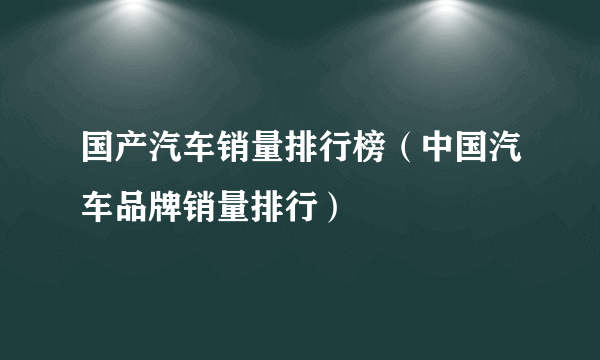 国产汽车销量排行榜（中国汽车品牌销量排行）